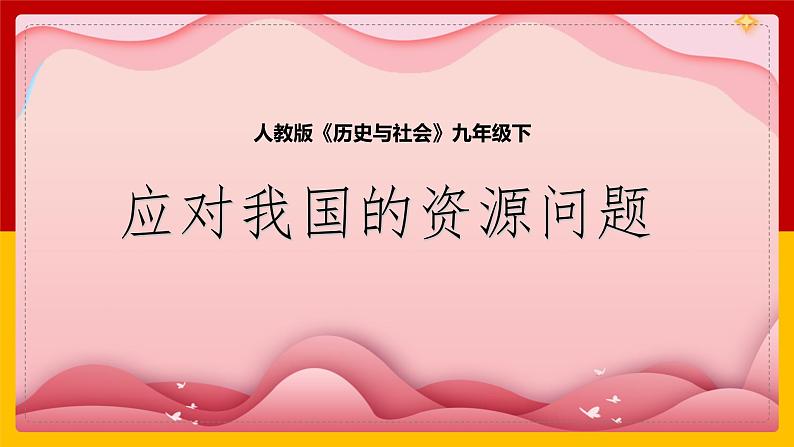 人教版《历史与社会》九年级下

应对我国的资源问题